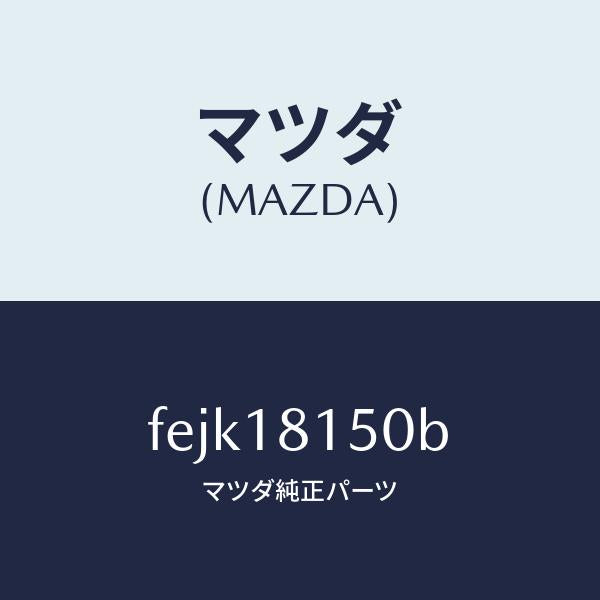 マツダ
(MAZDA)

fejk18150b
マツダ純正パーツ